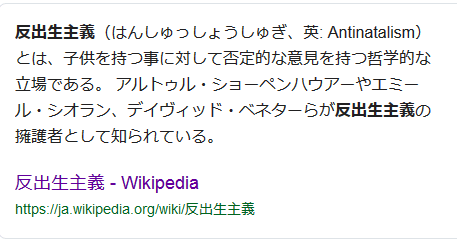 反出生主義（はんしゅっしょうしゅぎ、英: Antinatalism）とは、子供を持つ事に対して否定的な意見を持つ哲学的な立場である。 アルトゥル・ショーペンハウアーやエミール・シオラン、デイヴィッド・ベネターらが反出生主義の擁護者として知られている。

反出生主義 - Wikipedia
https://ja.wikipedia.org/wiki/反出生主義